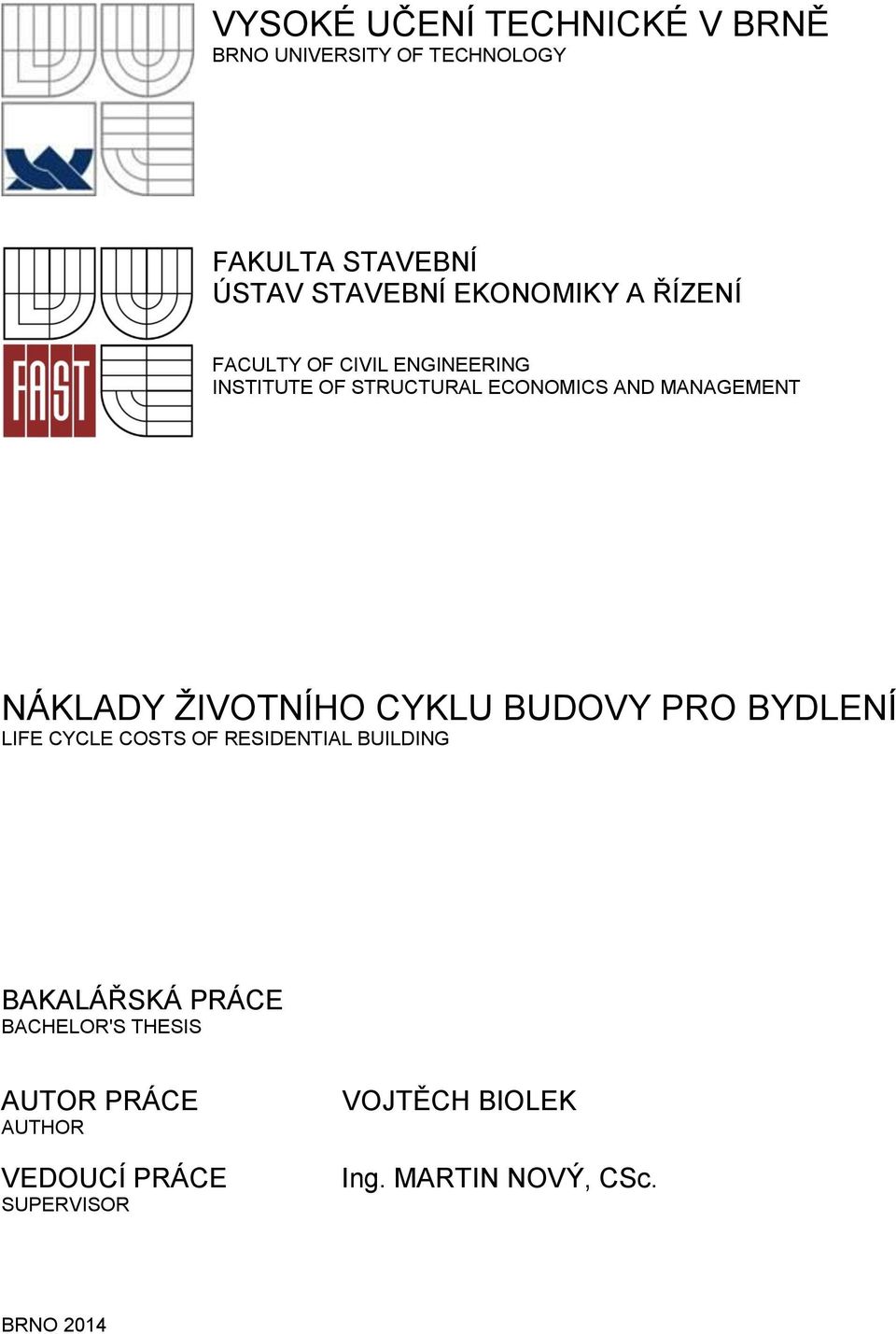 VYSOKÉ UČENÍ TECHNICKÉ V BRNĚ
BRNO UNIVERSITY OF TECHNOLOGY

FAST

FAKULTA STAVEBNÍ
ÚSTAV STAVEBNÍ EKONOMIKY A ŘÍZENÍ

FACULTY OF CIVIL ENGINEERING
INSTITUTE OF STRUCTURAL ECONOMICS AND MANAGEMENT

NÁKLADY ŽIVOTNÍHO CYKLU BUDOVY PRO BYDLENÍ
LIFE CYCLE COSTS OF RESIDENTIAL BUILDING

BAKALÁŘSKÁ PRÁCE
BACHELOR'S THESIS

AUTOR PRÁCE
AUTHOR

VOJTĚCH BIOLEK

VEDOUCÍ PRÁCE
SUPERVISOR

Ing. MARTIN NOVÝ, CSc.

BRNO 2014